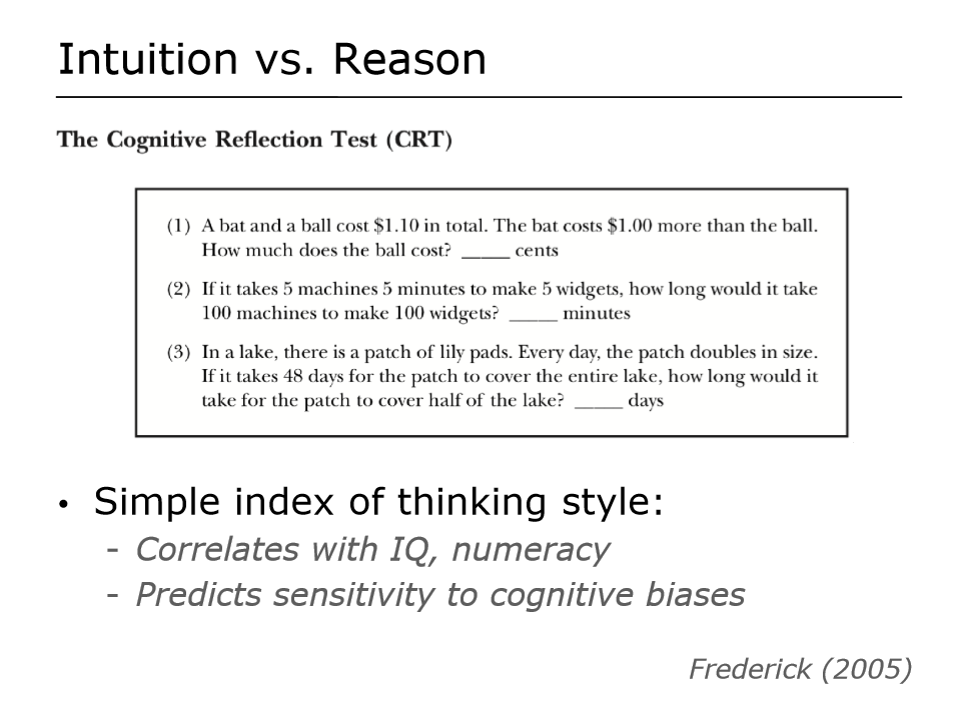 Intuition vs. Reason

The Cognitive Reflection Test (CRT)

(1) A bat and a ball cost \$1.10 in total. The bat costs \$1.00 more than the ball. How much does the ball cost? _____ cents

(2) If it takes 5 machines 5 minutes to make 5 widgets, how long would it take 100 machines to make 100 widgets? _____ minutes

(3) In a lake, there is a patch of lily pads. Every day, the patch doubles in size. If it takes 48 days for the patch to cover the entire lake, how long would it take for the patch to cover half of the lake? _____ days

• Simple index of thinking style:
- Correlates with IQ, numeracy
- Predicts sensitivity to cognitive biases

Frederick (2005)